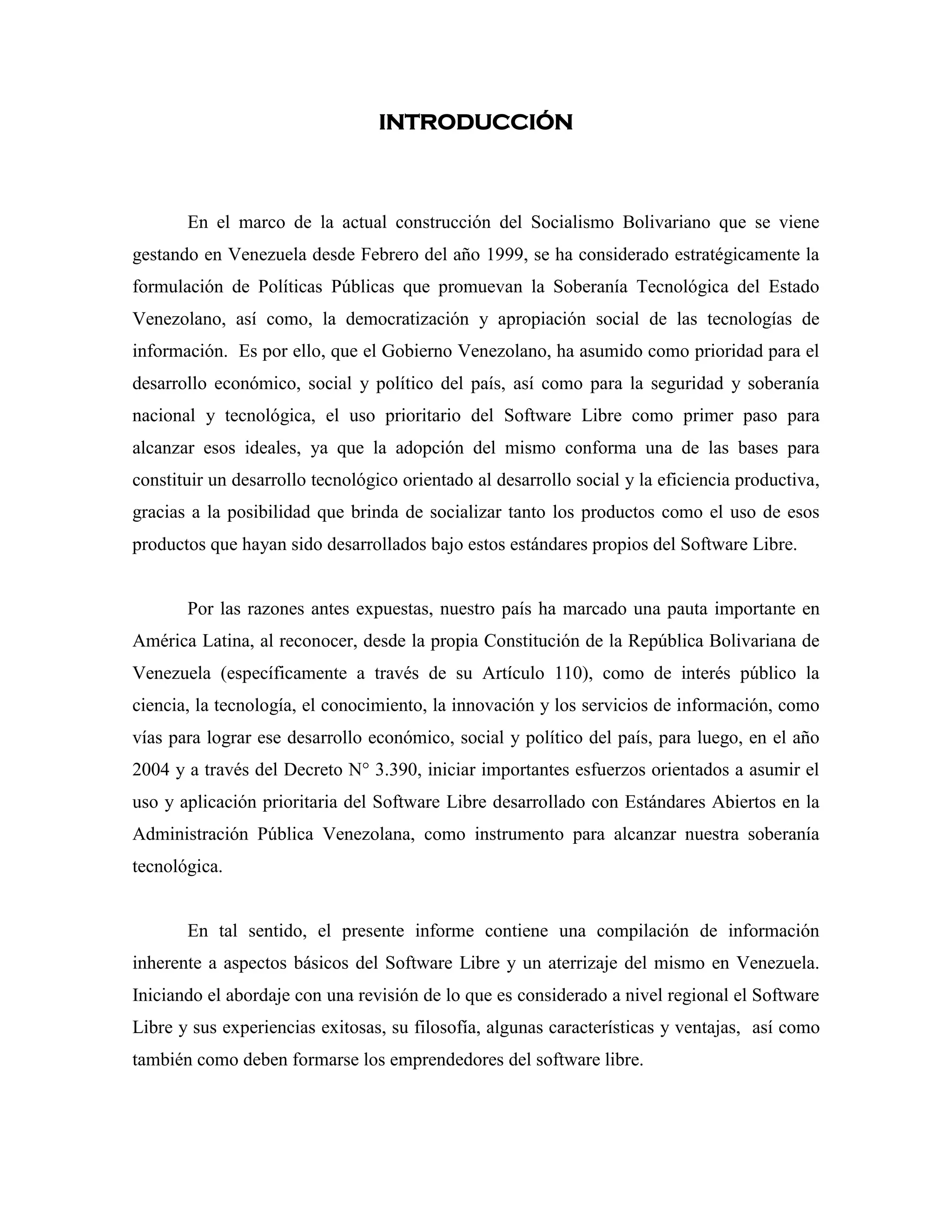 INTRODUCCIÓN

En el marco de la actual construcción del Socialismo Bolivariano que se viene gestando en Venezuela desde Febrero del año 1999, se ha considerado estratégicamente la formulación de Políticas Públicas que promuevan la Soberanía Tecnológica del Estado Venezolano, así como, la democratización y apropiación social de las tecnologías de información. Es por ello, que el Gobierno Venezolano, ha asumido como prioridad para el desarrollo económico, social y político del país, así como para la seguridad y soberanía nacional y tecnológica, el uso prioritario del Software Libre como primer paso para alcanzar esos ideales, ya que la adopción del mismo conforma una de las bases para constituir un desarrollo tecnológico orientado al desarrollo social y la eficiencia productiva, gracias a la posibilidad que brinda de socializar tanto los productos como el uso de esos productos que hayan sido desarrollados bajo estos estándares propios del Software Libre.

Por las razones antes expuestas, nuestro país ha marcado una pauta importante en América Latina, al reconocer, desde la propia Constitución de la República Bolivariana de Venezuela (específicamente a través de su Artículo 110), como de interés público la ciencia, la tecnología, el conocimiento, la innovación y los servicios de información, como vías para lograr ese desarrollo económico, social y político del país, para luego, en el año 2004 y a través del Decreto N° 3.390, iniciar importantes esfuerzos orientados a asumir el uso y aplicación prioritaria del Software Libre desarrollado con Estándares Abiertos en la Administración Pública Venezolana, como instrumento para alcanzar nuestra soberanía tecnológica.

En tal sentido, el presente informe contiene una compilación de información inherente a aspectos básicos del Software Libre y un aterrizaje del mismo en Venezuela. Iniciando el abordaje con una revisión de lo que es considerado a nivel regional el Software Libre y sus experiencias exitosas, su filosofía, algunas características y ventajas, así como también como deben formarse los emprendedores del software libre.